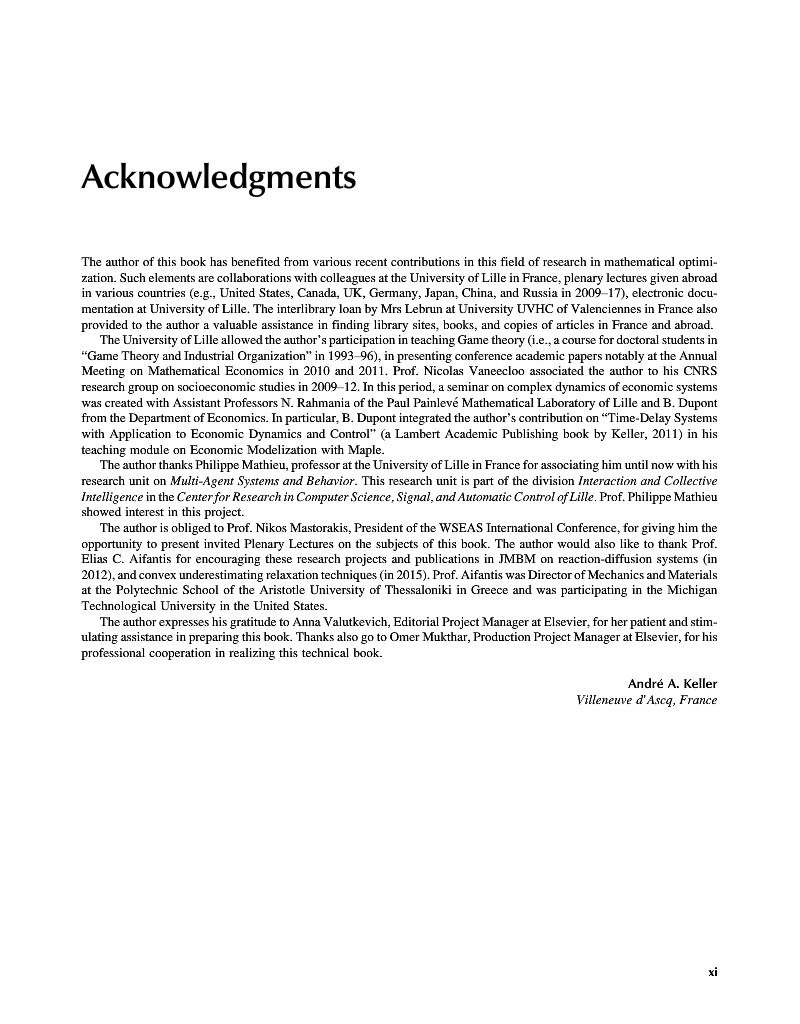 Acknowledgments

The author of this book has benefited from various recent contributions in this field of research in mathematical optimization. Such elements are collaborations with colleagues at the University of Lille in France, plenary lectures given abroad in various countries (e.g., United States, Canada, UK, Germany, Japan, China, and Russia in 2009–17), electronic documentation at University of Lille. The interlibrary loan by Mrs Lebrun at University UVHC of Valenciennes in France also provided to the author a valuable assistance in finding library sites, books, and copies of articles in France and abroad.

The University of Lille allowed the author's participation in teaching Game theory (i.e., a course for doctoral students in "Game Theory and Industrial Organization" in 1993–96), in presenting conference academic papers notably at the Annual Meeting on Mathematical Economics in 2010 and 2011. Prof. Nicolas Vaneecloo associated the author to his CNRS research group on socioeconomic studies in 2009–12. In this period, a seminar on complex dynamics of economic systems was created with Assistant Professors N. Rahmania of the Paul Painlevé Mathematical Laboratory of Lille and B. Dupont from the Department of Economics. In particular, B. Dupont integrated the author's contribution on "Time-Delay Systems with Application to Economic Dynamics and Control" (a Lambert Academic Publishing book by Keller, 2011) in his teaching module on Economic Modelization with Maple.

The author thanks Philippe Mathieu, professor at the University of Lille in France for associating him until now with his research unit on Multi-Agent Systems and Behavior. This research unit is part of the division Interaction and Collective Intelligence in the Center for Research in Computer Science, Signal, and Automatic Control of Lille. Prof. Philippe Mathieu showed interest in this project.

The author is obliged to Prof. Nikos Mastorakis, President of the WSEAS International Conference, for giving him the opportunity to present invited Plenary Lectures on the subjects of this book. The author would also like to thank Prof. Elias C. Aifantis for encouraging these research projects and publications in JMBM on reaction-diffusion systems (in 2012), and convex underestimating relaxation techniques (in 2015). Prof. Aifantis was Director of Mechanics and Materials at the Polytechnic School of the Aristotle University of Thessaloniki in Greece and was participating in the Michigan Technological University in the United States.

The author expresses his gratitude to Anna Valutkevich, Editorial Project Manager at Elsevier, for her patient and stimulating assistance in preparing this book. Thanks also go to Omer Mukthar, Production Project Manager at Elsevier, for his professional cooperation in realizing this technical book.

André A. Keller
Villeneuve d'Ascq, France

xi